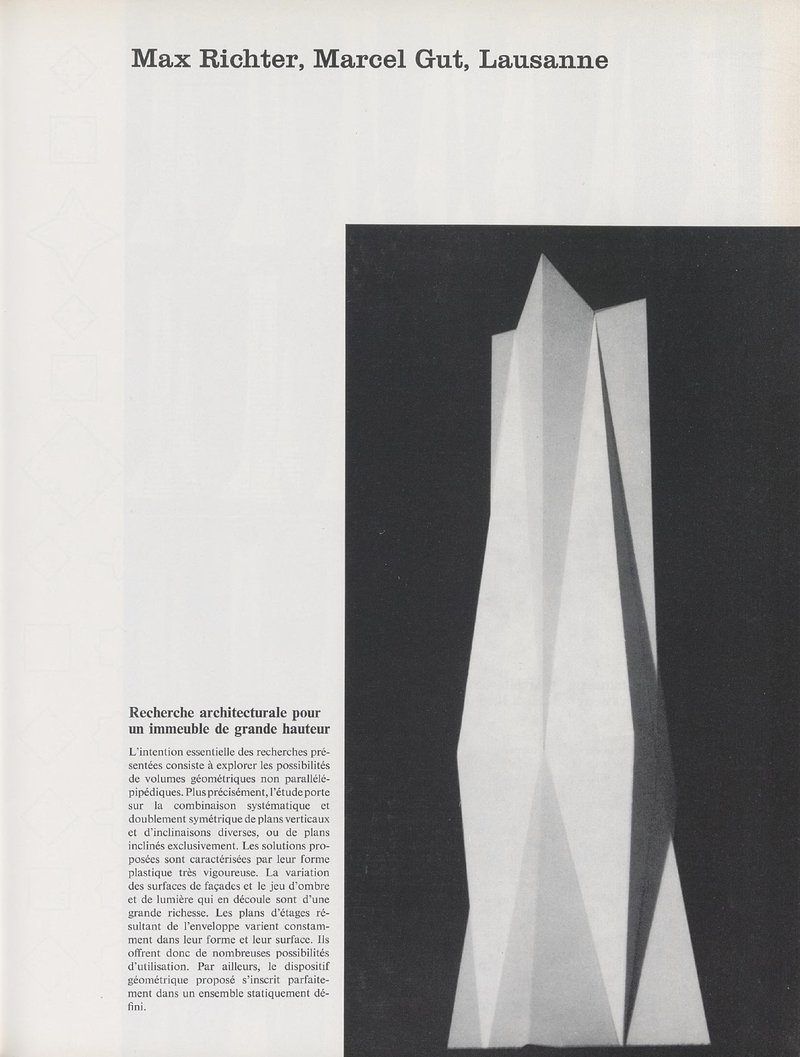 Max Richter, Marcel Gut, Lausanne

Recherche architecturale pour un immeuble de grande hauteur

L'intention essentielle des recherches présentées consiste à explorer les possibilités de volumes géométriques non parallélépipédiques. Plus précisément, l'étude porte sur la combinaison systématique et doublement symétrique de plans verticaux et d'inclinaisons diverses, ou de plans inclinés exclusivement. Les solutions proposées sont caractérisées par leur forme plastique très vigoureuse. La variation des surfaces de façades et le jeu d'ombre et de lumière qui en découle sont d'une grande richesse. Les plans d'étages résultant de l'enveloppe varient constamment dans leur forme et leur surface. Ils offrent donc de nombreuses possibilités d'utilisation. Par ailleurs, le dispositif géométrique proposé s'inscrit parfaitement dans un ensemble statiquement défini.